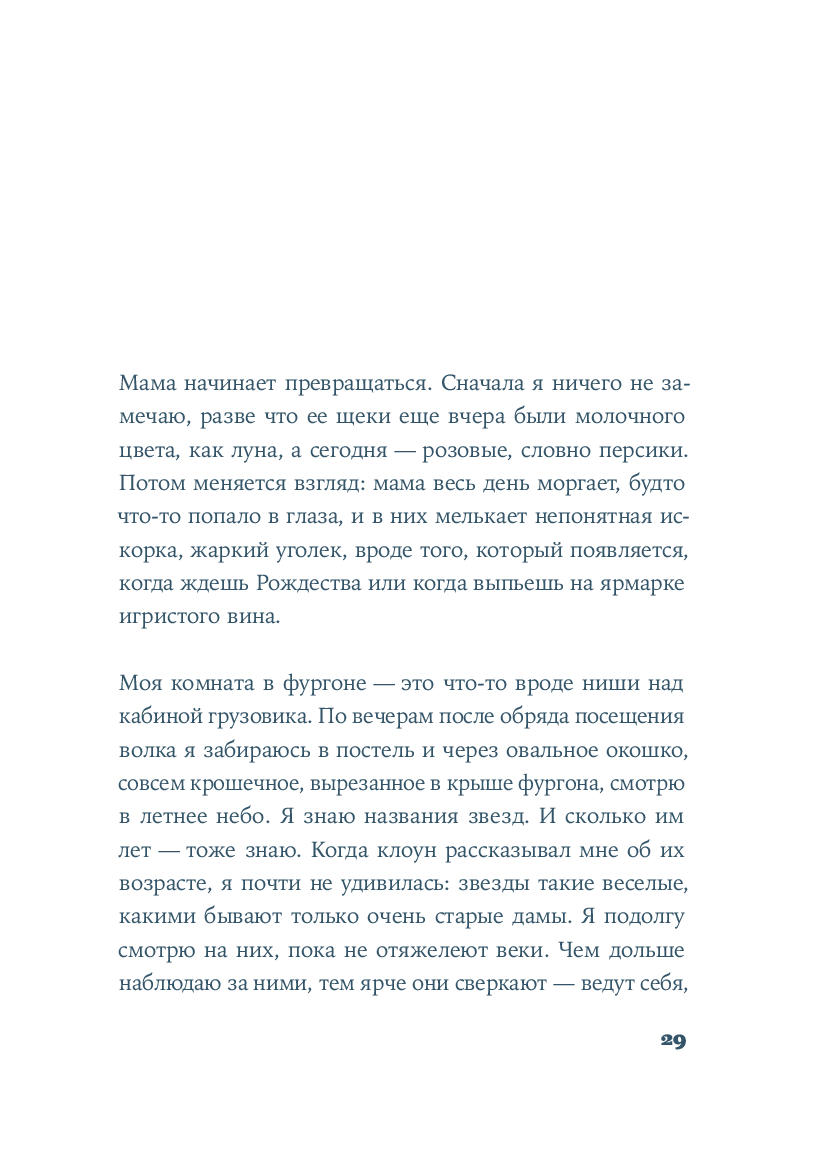 Мама начинает превращаться. Сначала я ничего не замечаю, разве что ее щеки еще вчера были молочного цвета, как луна, а сегодня — розовые, словно персики. Потом меняется взгляд: мама весь день моргает, будто что-то попало в глаза, и в них мелькает непонятная искорка, жаркий уголек, вроде того, который появляется, когда ждешь Рождества или когда выпьешь на ярмарке игристого вина.

Моя комната в фургоне — это что-то вроде ниши над кабиной грузовика. По вечерам после обряда посещения волка я забираюсь в постель и через овальное окошко, совсем крошечное, вырезанное в крыше фургона, смотрю в летнее небо. Я знаю названия звезд. И сколько им лет — тоже знаю. Когда клоун рассказывал мне об их возрасте, я почти не удивилась: звезды такие веселые, какими бывают только очень старые дамы. Я подолгу смотрю на них, пока не отяжелеют веки. Чем дольше наблюдаю за ними, тем ярче они сверкают — ведут себя,

29